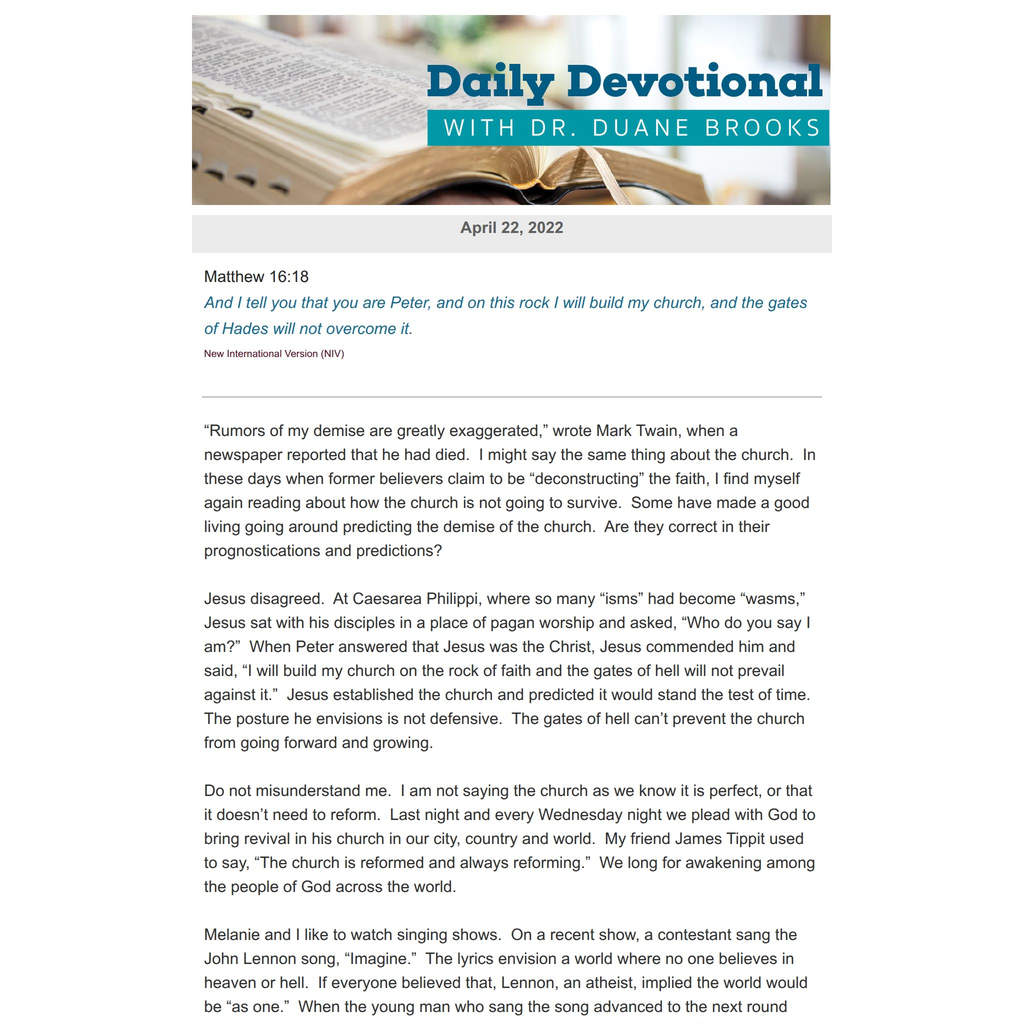 Daily Devotional
WITH DR. DUANE BROOKS

April 22, 2022

Matthew 16:18
And I tell you that you are Peter, and on this rock I will build my church, and the gates of Hades will not overcome it.
New International Version (NIV)

"Rumors of my demise are greatly exaggerated," wrote Mark Twain, when a newspaper reported that he had died. I might say the same thing about the church. In these days when former believers claim to be "deconstructing" the faith, I find myself again reading about how the church is not going to survive. Some have made a good living going around predicting the demise of the church. Are they correct in their prognostications and predictions?

Jesus disagreed. At Caesarea Philippi, where so many "isms" had become "wasms," Jesus sat with his disciples in a place of pagan worship and asked, "Who do you say I am?" When Peter answered that Jesus was the Christ, Jesus commended him and said, "I will build my church on the rock of faith and the gates of hell will not prevail against it." Jesus established the church and predicted it would stand the test of time. The posture he envisions is not defensive. The gates of hell can't prevent the church from going forward and growing.

Do not misunderstand me. I am not saying the church as we know it is perfect, or that it doesn't need to reform. Last night and every Wednesday night we plead with God to bring revival in his church in our city, country and world. My friend James Tippit used to say, "The church is reformed and always reforming." We long for awakening among the people of God across the world.

Melanie and I like to watch singing shows. On a recent show, a contestant sang the John Lennon song, "Imagine." The lyrics envision a world where no one believes in heaven or hell. If everyone believed that, Lennon, an atheist, implied the world would be "as one." When the young man who sang the song advanced to the next round